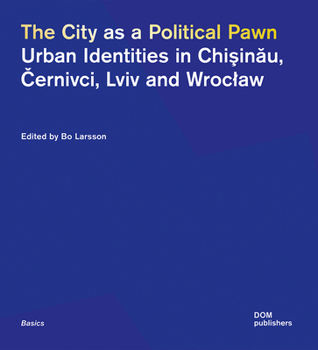 The City as a Political Pawn
Urban Identities in Chişinău, Černivci, Lviv and Wrocław

Edited by Bo Larsson

Basics

DOM
publishers